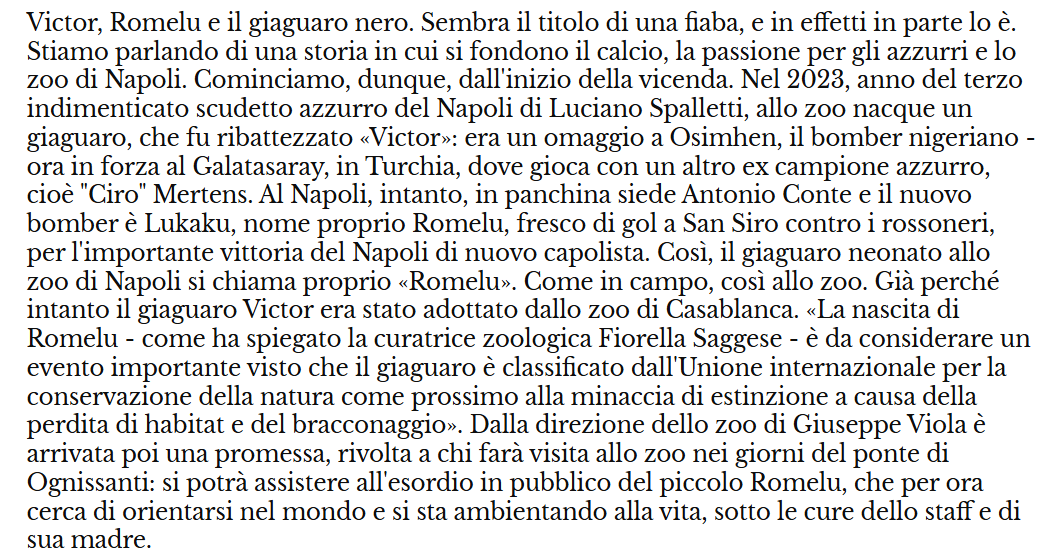 Victor, Romelu e il giaguaro nero. Sembra il titolo di una fiaba, e in effetti in parte lo è. Stiamo parlando di una storia in cui si fondono il calcio, la passione per gli azzurri e lo zoo di Napoli. Cominciamo, dunque, dall'inizio della vicenda. Nel 2023, anno del terzo indimenticato scudetto azzurro del Napoli di Luciano Spalletti, allo zoo nacque un giaguaro, che fu ribattezzato «Victor»: era un omaggio a Osimhen, il bomber nigeriano - ora in forza al Galatasaray, in Turchia, dove gioca con un altro ex campione azzurro, cioè "Ciro" Mertens. Al Napoli, intanto, in panchina siede Antonio Conte e il nuovo bomber è Lukaku, nome proprio Romelu, fresco di gol a San Siro contro i rossoneri, per l'importante vittoria del Napoli di nuovo capolista. Così, il giaguaro neonato allo zoo di Napoli si chiama proprio «Romelu». Come in campo, così allo zoo. Già perché intanto il giaguaro Victor era stato adottato dallo zoo di Casablanca. «La nascita di Romelu - come ha spiegato la curatrice zoologica Fiorella Saggese - è da considerare un evento importante visto che il giaguaro è classificato dall'Unione internazionale per la conservazione della natura come prossimo alla minaccia di estinzione a causa della perdita di habitat e del bracconaggio». Dalla direzione dello zoo di Giuseppe Viola è arrivata poi una promessa, rivolta a chi farà visita allo zoo nei giorni del ponte di Ognissanti: si potrà assistere all'esordio in pubblico del piccolo Romelu, che per ora cerca di orientarsi nel mondo e si sta ambientando alla vita, sotto le cure dello staff e di sua madre.